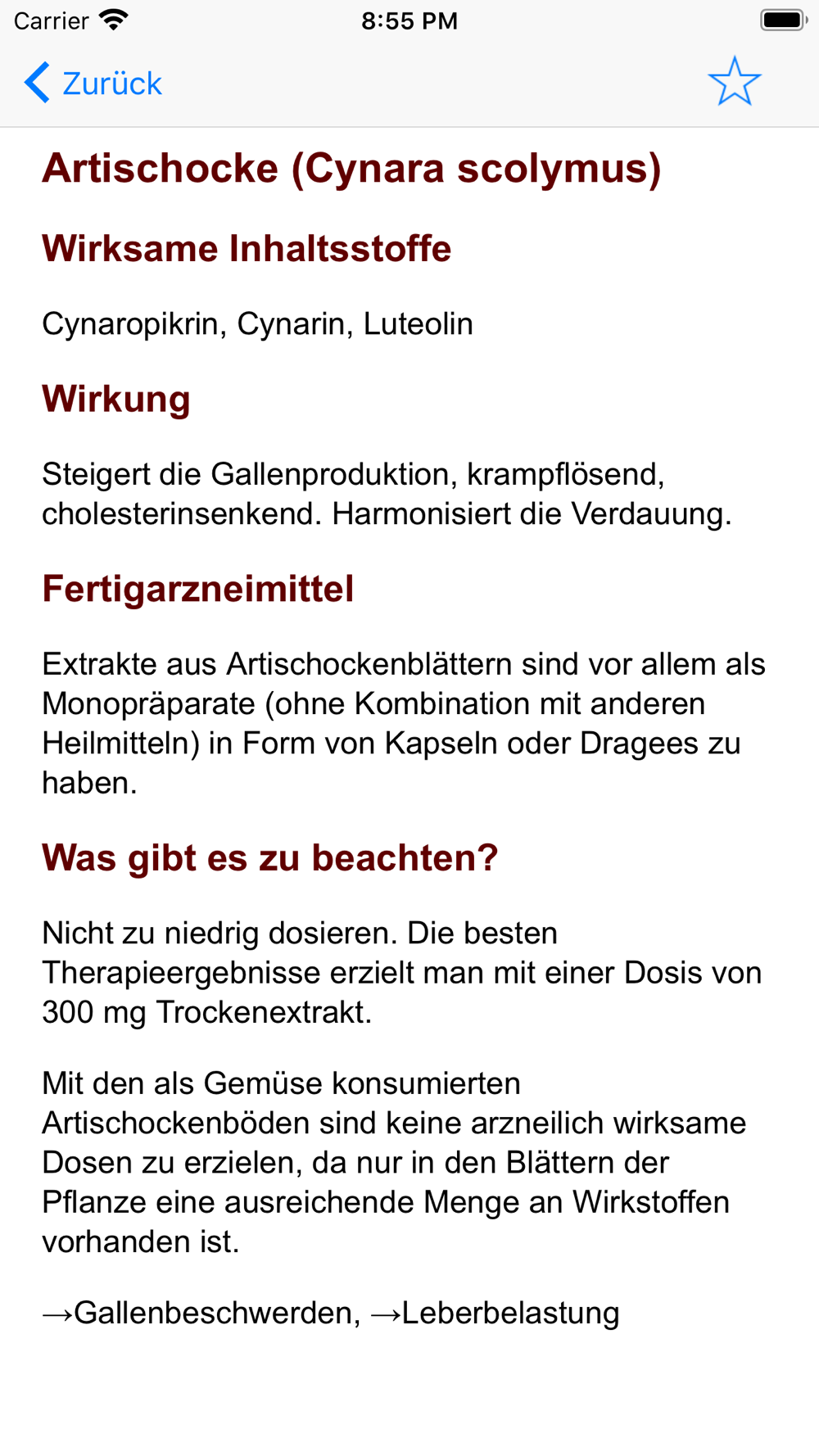 Carrier 8:55 PM

Zurück

Artischocke (Cynara scolymus)

Wirksame Inhaltsstoffe

Cynaropikrin, Cynarin, Luteolin

Wirkung

Steigert die Gallenproduktion, krampflösend, cholesterinsenkend. Harmonisiert die Verdauung.

Fertigarzneimittel

Extrakte aus Artischockenblättern sind vor allem als Monopräparate (ohne Kombination mit anderen Heilmitteln) in Form von Kapseln oder Dragees zu haben.

Was gibt es zu beachten?

Nicht zu niedrig dosieren. Die besten Therapieergebnisse erzielt man mit einer Dosis von 300 mg Trockenextrakt.

Mit den als Gemüse konsumierten Artischockenböden sind keine arzneilich wirksame Dosen zu erzielen, da nur in den Blättern der Pflanze eine ausreichende Menge an Wirkstoffen vorhanden ist.

→Gallenbeschwerden, →Leberbelastung